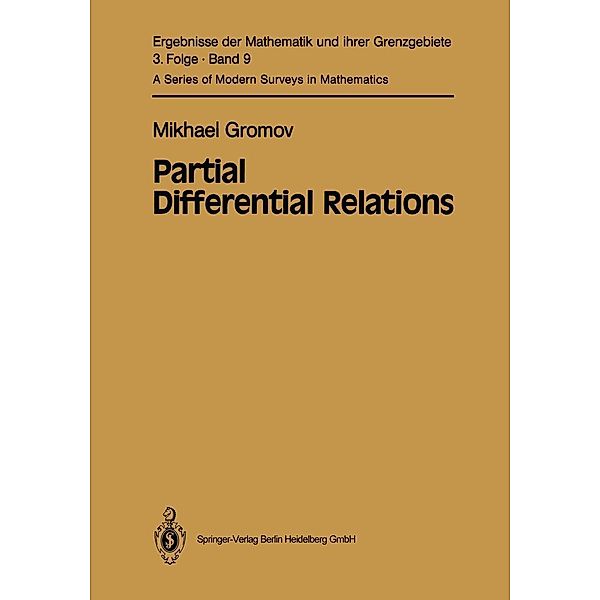 Ergebnisse der Mathematik und ihrer Grenzgebiete
3. Folge · Band 9
A Series of Modern Surveys in Mathematics

Mikhael Gromov

Partial
Differential Relations

Springer-Verlag Berlin Heidelberg GmbH